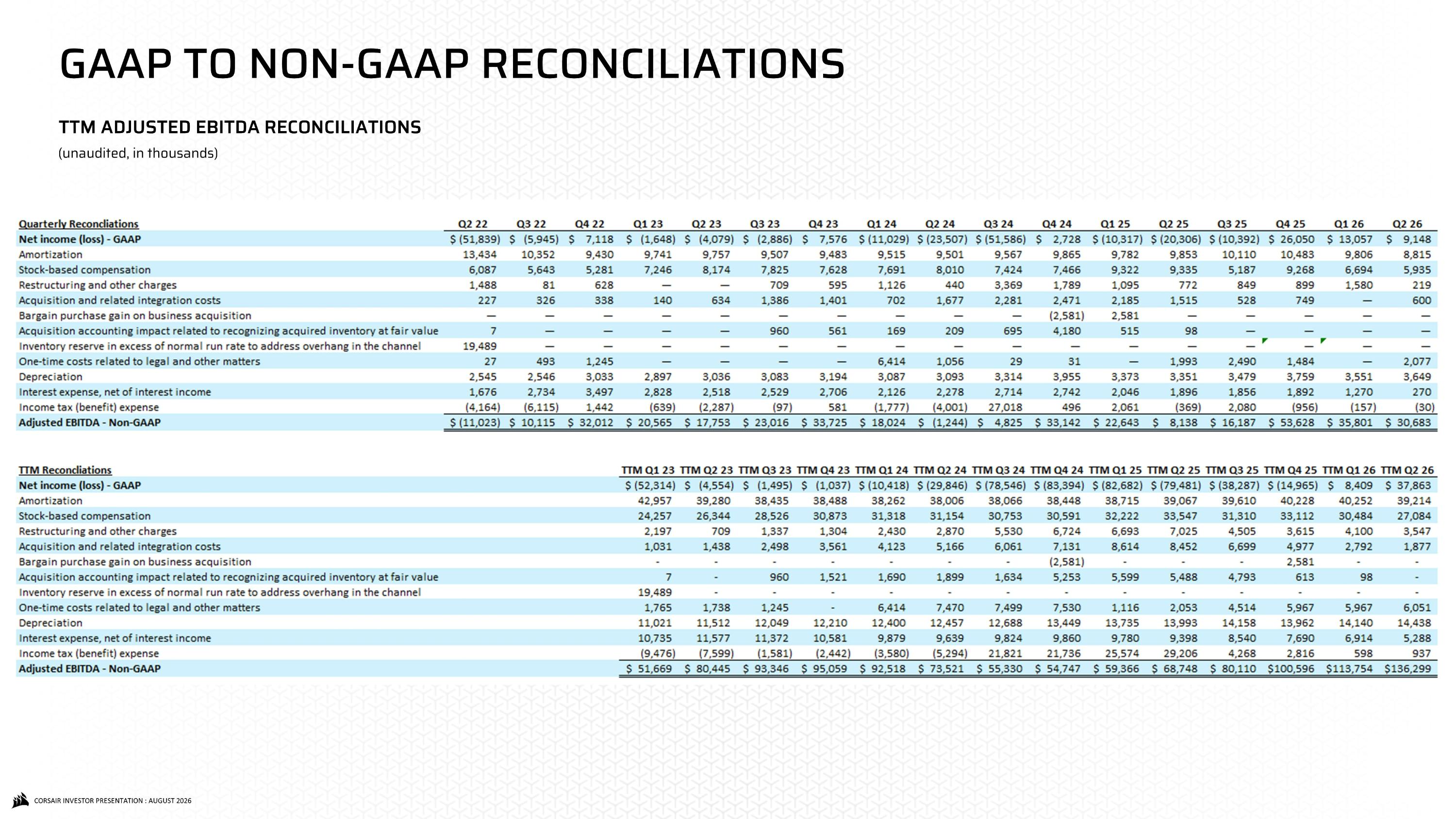 GAAP TO NON-GAAP RECONCILIATIONS

TTM ADJUSTED EBITDA RECONCILIATIONS

(unaudited, in thousands)

| Quarterly Reconcliations | Q2 22 | Q3 22 | Q4 22 | Q1 23 | Q2 23 | Q3 23 | Q4 23 | Q1 24 | Q2 24 | Q3 24 | Q4 24 | Q1 25 | Q2 25 | Q3 25 | Q4 25 | Q1 26 | Q2 26 |
|---|---|---|---|---|---|---|---|---|---|---|---|---|---|---|---|---|---|
| Net income (loss) - GAAP | $ (51,839) | $ (5,945) | $ 7,118 | $ (1,648) | $ (4,079) | $ (2,886) | $ 7,576 | $ (11,029) | $ (23,507) | $ (51,586) | $ 2,728 | $ (10,317) | $ (20,306) | $ (10,392) | $ 26,050 | $ 13,057 | $ 9,148 |
| Amortization | 13,434 | 10,352 | 9,430 | 9,741 | 9,757 | 9,507 | 9,483 | 9,515 | 9,501 | 9,567 | 9,865 | 9,782 | 9,853 | 10,110 | 10,483 | 9,806 | 8,815 |
| Stock-based compensation | 6,087 | 5,643 | 5,281 | 7,246 | 8,174 | 7,825 | 7,628 | 7,691 | 8,010 | 7,424 | 7,466 | 9,322 | 9,335 | 5,187 | 9,268 | 6,694 | 5,935 |
| Restructuring and other charges | 1,488 | 81 | 628 | — | — | 709 | 595 | 1,126 | 440 | 3,369 | 1,789 | 1,095 | 772 | 849 | 899 | 1,580 | 219 |
| Acquisition and related integration costs | 227 | 326 | 338 | 140 | 634 | 1,386 | 1,401 | 702 | 1,677 | 2,281 | 2,471 | 2,185 | 1,515 | 528 | 749 | — | 600 |
| Bargain purchase gain on business acquisition | — | — | — | — | — | — | — | — | — | — | (2,581) | 2,581 | — | — | — | — | — |
| Acquisition accounting impact related to recognizing acquired inventory at fair value | 7 | — | — | — | — | 960 | 561 | 169 | 209 | 695 | 4,180 | 515 | 98 | — | — | — | — |
| Inventory reserve in excess of normal run rate to address overhang in the channel | 19,489 | — | — | — | — | — | — | — | — | — | — | — | — | — | — | — | — |
| One-time costs related to legal and other matters | 27 | 493 | 1,245 | — | — | — | — | 6,414 | 1,056 | 29 | 31 | — | 1,993 | 2,490 | 1,484 | — | 2,077 |
| Depreciation | 2,545 | 2,546 | 3,033 | 2,897 | 3,036 | 3,083 | 3,194 | 3,087 | 3,093 | 3,314 | 3,955 | 3,373 | 3,351 | 3,479 | 3,759 | 3,551 | 3,649 |
| Interest expense, net of interest income | 1,676 | 2,734 | 3,497 | 2,828 | 2,518 | 2,529 | 2,706 | 2,126 | 2,278 | 2,714 | 2,742 | 2,046 | 1,896 | 1,856 | 1,892 | 1,270 | 270 |
| Income tax (benefit) expense | (4,164) | (6,115) | 1,442 | (639) | (2,287) | (97) | 581 | (1,777) | (4,001) | 27,018 | 496 | 2,061 | (369) | 2,080 | (956) | (157) | (30) |
| Adjusted EBITDA - Non-GAAP | $ (11,023) | $ 10,115 | $ 32,012 | $ 20,565 | $ 17,753 | $ 23,016 | $ 33,725 | $ 18,024 | $ (1,244) | $ 4,825 | $ 33,142 | $ 22,643 | $ 8,138 | $ 16,187 | $ 53,628 | $ 35,801 | $ 30,683 |

| TTM Reconcliations | TTM Q1 23 | TTM Q2 23 | TTM Q3 23 | TTM Q4 23 | TTM Q1 24 | TTM Q2 24 | TTM Q3 24 | TTM Q4 24 | TTM Q1 25 | TTM Q2 25 | TTM Q3 25 | TTM Q4 25 | TTM Q1 26 | TTM Q2 26 |
|---|---|---|---|---|---|---|---|---|---|---|---|---|---|---|
| Net income (loss) - GAAP | $ (52,314) | $ (4,554) | $ (1,495) | $ (1,037) | $ (10,418) | $ (29,846) | $ (78,546) | $ (83,394) | $ (82,682) | $ (79,481) | $ (38,287) | $ (14,965) | $ 8,409 | $ 37,863 |
| Amortization | 42,957 | 39,280 | 38,435 | 38,488 | 38,262 | 38,006 | 38,066 | 38,448 | 38,715 | 39,067 | 39,610 | 40,228 | 40,252 | 39,214 |
| Stock-based compensation | 24,257 | 26,344 | 28,526 | 30,873 | 31,318 | 31,154 | 30,753 | 30,591 | 32,222 | 33,547 | 31,310 | 33,112 | 30,484 | 27,084 |
| Restructuring and other charges | 2,197 | 709 | 1,337 | 1,304 | 2,430 | 2,870 | 5,530 | 6,724 | 6,693 | 7,025 | 4,505 | 3,615 | 4,100 | 3,547 |
| Acquisition and related integration costs | 1,031 | 1,438 | 2,498 | 3,561 | 4,123 | 5,166 | 6,061 | 7,131 | 8,614 | 8,452 | 6,699 | 4,977 | 2,792 | 1,877 |
| Bargain purchase gain on business acquisition | - | - | - | - | - | - | - | (2,581) | - | - | - | 2,581 | - | - |
| Acquisition accounting impact related to recognizing acquired inventory at fair value | 7 | - | 960 | 1,521 | 1,690 | 1,899 | 1,634 | 5,253 | 5,599 | 5,488 | 4,793 | 613 | 98 | - |
| Inventory reserve in excess of normal run rate to address overhang in the channel | 19,489 | - | - | - | - | - | - | - | - | - | - | - | - | - |
| One-time costs related to legal and other matters | 1,765 | 1,738 | 1,245 | - | 6,414 | 7,470 | 7,499 | 7,530 | 1,116 | 2,053 | 4,514 | 5,967 | 5,967 | 6,051 |
| Depreciation | 11,021 | 11,512 | 12,049 | 12,210 | 12,400 | 12,457 | 12,688 | 13,449 | 13,735 | 13,993 | 14,158 | 13,962 | 14,140 | 14,438 |
| Interest expense, net of interest income | 10,735 | 11,577 | 11,372 | 10,581 | 9,879 | 9,639 | 9,824 | 9,860 | 9,780 | 9,398 | 8,540 | 7,690 | 6,914 | 5,288 |
| Income tax (benefit) expense | (9,476) | (7,599) | (1,581) | (2,442) | (3,580) | (5,294) | 21,821 | 21,736 | 25,574 | 29,206 | 4,268 | 2,816 | 598 | 937 |
| Adjusted EBITDA - Non-GAAP | $ 51,669 | $ 80,445 | $ 93,346 | $ 95,059 | $ 92,518 | $ 73,521 | $ 55,330 | $ 54,747 | $ 59,366 | $ 68,748 | $ 80,110 | $100,596 | $113,754 | $136,299 |

CORSAIR INVESTOR PRESENTATION : AUGUST 2026